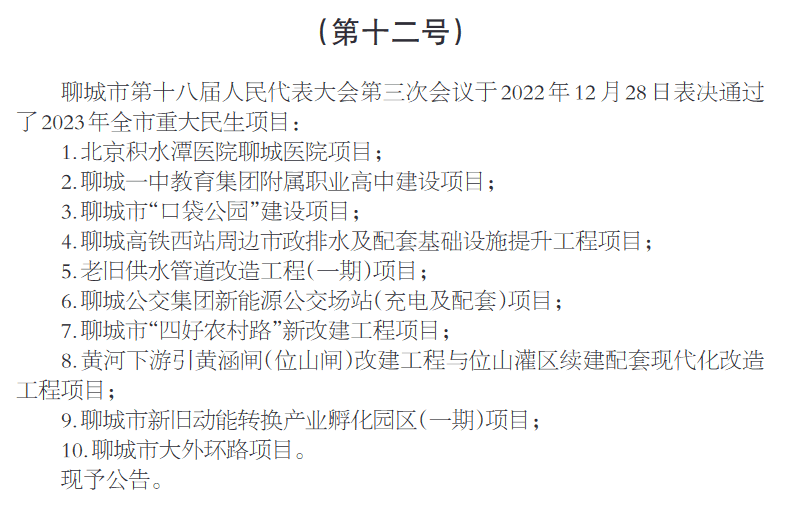 （第十二号）

聊城市第十八届人民代表大会第三次会议于2022年12月28日表决通过了2023年全市重大民生项目：

1.北京积水潭医院聊城医院项目；

2.聊城一中教育集团附属职业高中建设项目；

3.聊城市“口袋公园”建设项目；

4.聊城高铁西站周边市政排水及配套基础设施提升工程项目；

5.老旧供水管道改造工程(一期)项目；

6.聊城公交集团新能源公交场站(充电及配套)项目；

7.聊城市“四好农村路”新改建工程项目；

8.黄河下游引黄涵闸(位山闸)改建工程与位山灌区续建配套现代化改造工程项目；

9.聊城市新旧动能转换产业孵化园区(一期)项目；

10.聊城市大外环路项目。

现予公告。